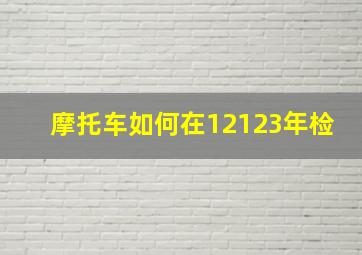 摩托车如何在12123年检